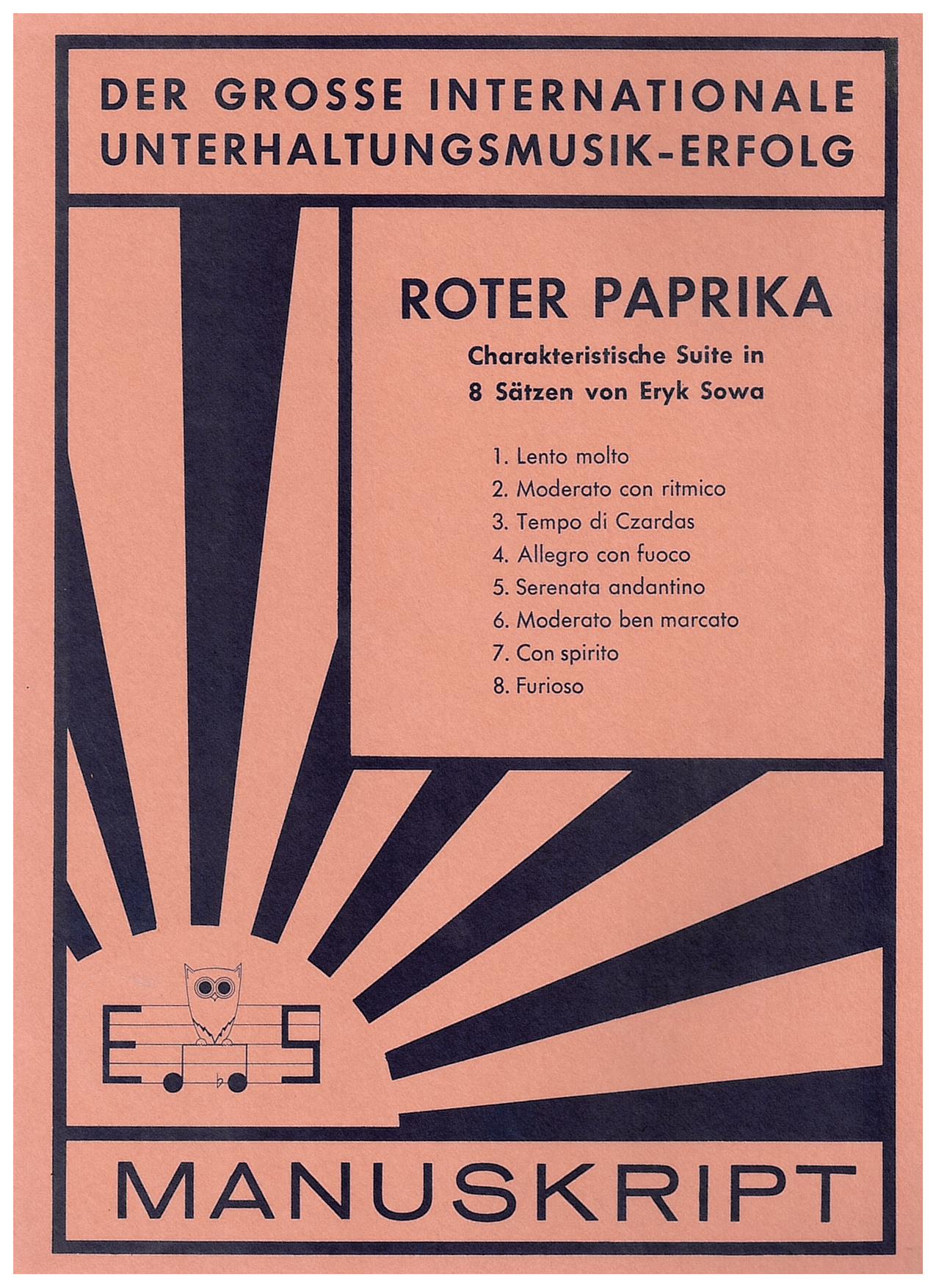 DER GROSSE INTERNATIONALE
UNTERHALTUNGSMUSIK-ERFOLG

ROTER PAPRIKA

Charakteristische Suite in
8 Sätzen von Eryk Sowa

1. Lento molto
2. Moderato con ritmico
3. Tempo di Czardas
4. Allegro con fuoco
5. Serenata andantino
6. Moderato ben marcato
7. Con spirito
8. Furioso

E S

MANUSKRIPT